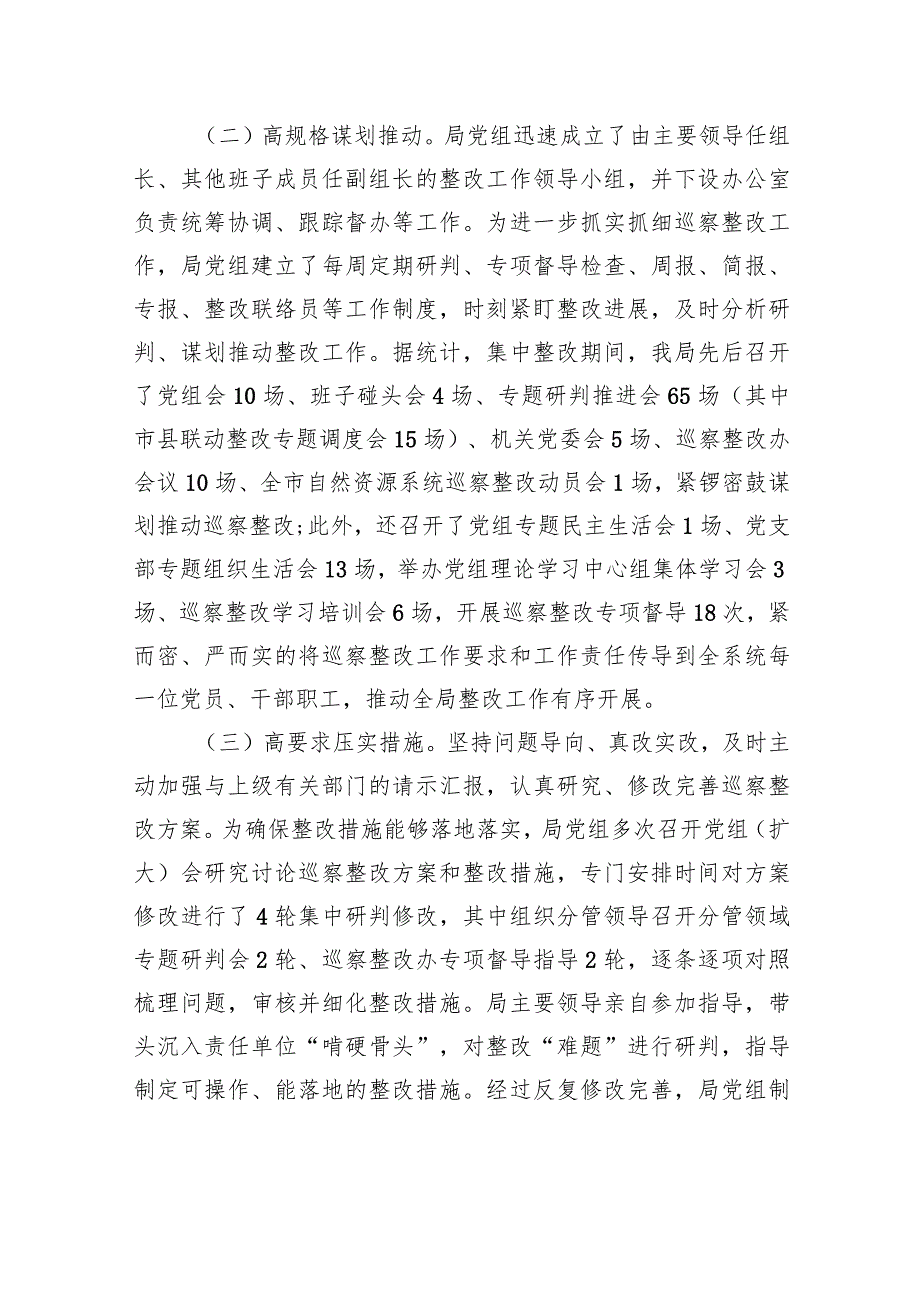 （二）高规格谋划推动。局党组迅速成立了由主要领导任组长、其他班子成员任副组长的整改工作领导小组，并下设办公室负责统筹协调、跟踪督办等工作。为进一步抓实抓细巡察整改工作，局党组建立了每周定期研判、专项督导检查、周报、简报、专报、整改联络员等工作制度，时刻紧盯整改进展，及时分析研判、谋划推动整改工作。据统计，集中整改期间，我局先后召开了党组会10场、班子碰头会4场、专题研判推进会65场（其中市县联动整改专题调度会15场）、机关党委会5场、巡察整改办会议10场、全市自然资源系统巡察整改动员会1场，紧锣密鼓谋划推动巡察整改;此外，还召开了党组专题民主生活会1场、党支部专题组织生活会13场，举办党组理论学习中心组集体学习会3场、巡察整改学习培训会6场，开展巡察整改专项督导18次，紧而密、严而实的将巡察整改工作要求和工作责任传导到全系统每一位党员、干部职工，推动全局整改工作有序开展。

（三）高要求压实措施。坚持问题导向、真改实改，及时主动加强与上级有关部门的请示汇报，认真研究、修改完善巡察整改方案。为确保整改措施能够落地落实，局党组多次召开党组（扩大）会研究讨论巡察整改方案和整改措施，专门安排时间对方案修改进行了4轮集中研判修改，其中组织分管领导召开分管领域专题研判会2轮、巡察整改办专项督导指导2轮，逐条逐项对照梳理问题，审核并细化整改措施。局主要领导亲自参加指导，带头沉入责任单位“啃硬骨头”，对整改“难题”进行研判，指导制定可操作、能落地的整改措施。经过反复修改完善，局党组制